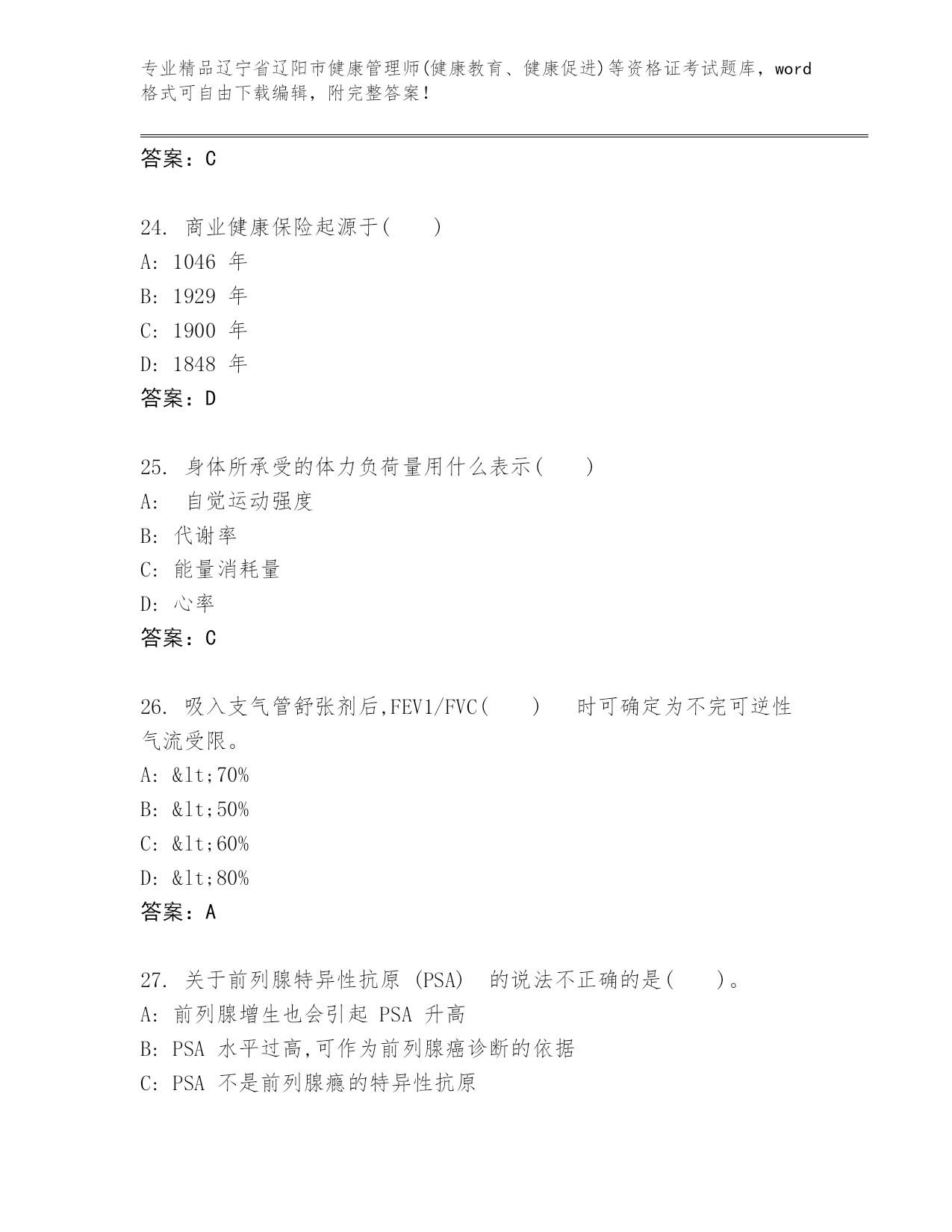 专业精品辽宁省辽阳市健康管理师(健康教育、健康促进)等资格证考试题库，word格式可自由下载编辑，附完整答案！

答案：C

24. 商业健康保险起源于(　　)
A: 1046 年
B: 1929 年
C: 1900 年
D: 1848 年
答案：D

25. 身体所承受的体力负荷量用什么表示(　　)
A: 自觉运动强度
B: 代谢率
C: 能量消耗量
D: 心率
答案：C

26. 吸入支气管舒张剂后,FEV1/FVC(　　) 时可确定为不完可逆性气流受限。
A: &lt;70%
B: &lt;50%
C: &lt;60%
D: &lt;80%
答案：A

27. 关于前列腺特异性抗原 (PSA) 的说法不正确的是(　　)。
A: 前列腺增生也会引起 PSA 升高
B: PSA 水平过高,可作为前列腺癌诊断的依据
C: PSA 不是前列腺癌的特异性抗原